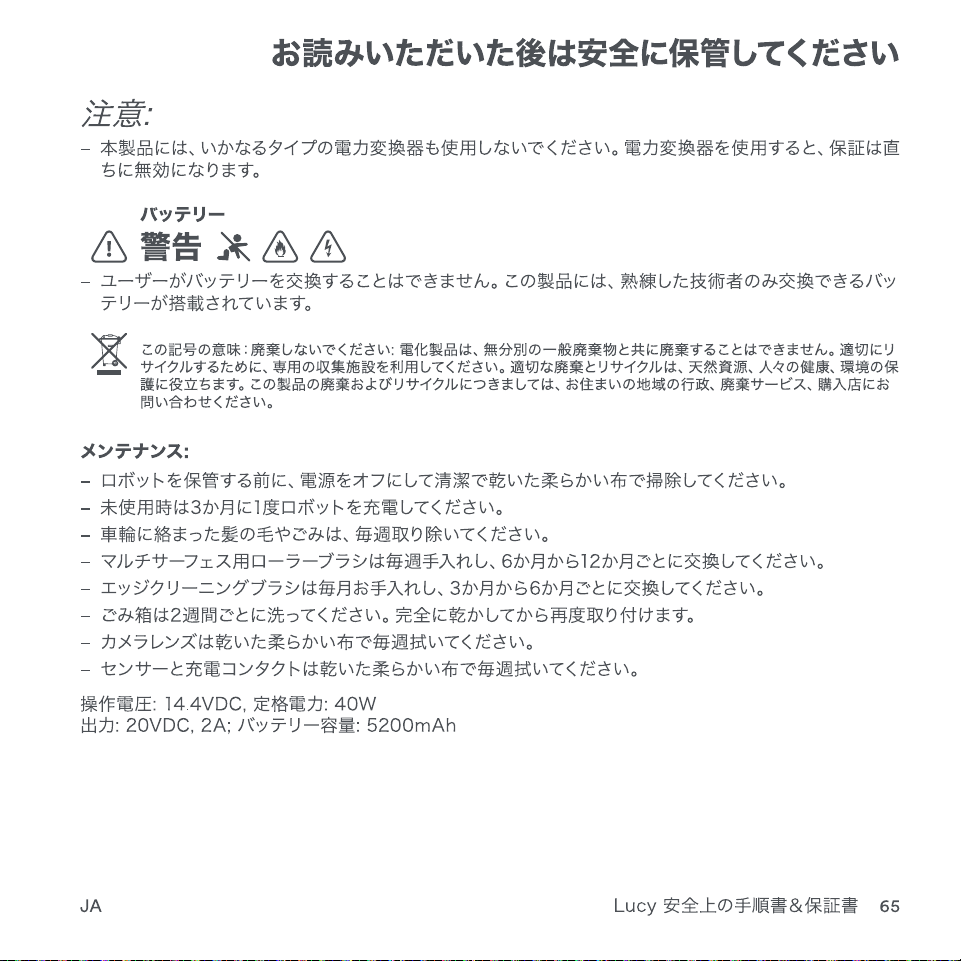 お読みいただいた後は安全に保管してください

注意:

- 本製品には、いかなるタイプの電力変換器も使用しないでください。電力変換器を使用すると、保証は直ちに無効になります。

バッテリー
警告

- ユーザーがバッテリーを交換することはできません。この製品には、熟練した技術者のみ交換できるバッテリーが搭載されています。

この記号の意味:廃棄しないでください:電化製品は、無分別の一般廃棄物と共に廃棄することはできません。適切にリサイクルするために、専用の収集施設を利用してください。適切な廃棄とリサイクルは、天然資源、人々の健康、環境の保護に役立ちます。この製品の廃棄およびリサイクルにつきましては、お住まいの地域の行政、廃棄サービス、購入店にお問い合わせください。

メンテナンス:
- ロボットを保管する前に、電源をオフにして清潔で乾いた柔らかい布で掃除してください。
- 未使用時は3か月に1度ロボットを充電してください。
- 車輪に絡まった髪の毛やごみは、毎週取り除いてください。
- マルチサーフェス用ローラーブラシは毎週手入れし、6か月から12か月ごとに交換してください。
- エッジクリーニングブラシは毎月お手入れし、3か月から6か月ごとに交換してください。
- ごみ箱は2週間ごとに洗ってください。完全に乾かしてから再度取り付けます。
- カメラレンズは乾いた柔らかい布で毎週拭いてください。
- センサーと充電コンタクトは乾いた柔らかい布で毎週拭いてください。

操作電圧: 14.4VDC, 定格電力: 40W
出力: 20VDC, 2A; バッテリー容量: 5200mAh

JA

Lucy 安全上の手順書&保証書 65